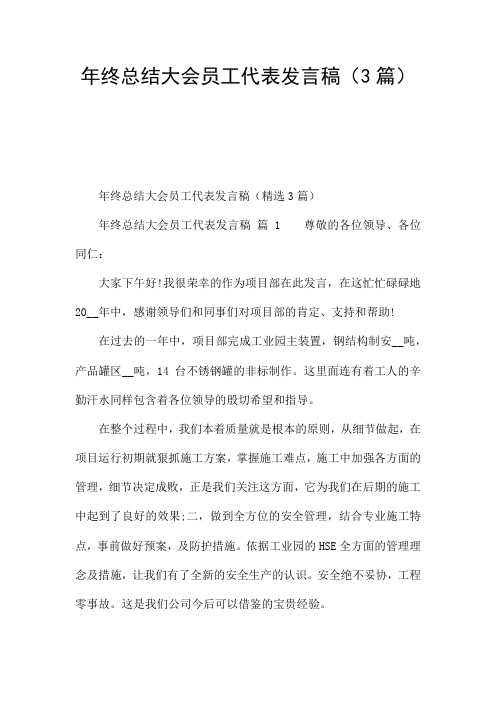 年终总结大会员工代表发言稿（3篇）

年终总结大会员工代表发言稿（精选3篇）

年终总结大会员工代表发言稿 篇 1　　尊敬的各位领导、各位同仁：

大家下午好!我很荣幸的作为项目部在此发言，在这忙忙碌碌地20__年中，感谢领导们和同事们对项目部的肯定、支持和帮助!

在过去的一年中，项目部完成工业园主装置，钢结构制安__吨，产品罐区__吨，14 台不锈钢罐的非标制作。这里面连有着工人的辛勤汗水同样包含着各位领导的殷切希望和指导。

在整个过程中，我们本着质量就是根本的原则，从细节做起，在项目运行初期就狠抓施工方案，掌握施工难点，施工中加强各方面的管理，细节决定成败，正是我们关注这方面，它为我们在后期的施工中起到了良好的效果;二，做到全方位的安全管理，结合专业施工特点，事前做好预案，及防护措施。依据工业园的HSE全方面的管理理念及措施，让我们有了全新的安全生产的认识。安全绝不妥协，工程零事故。这是我们公司今后可以借鉴的宝贵经验。